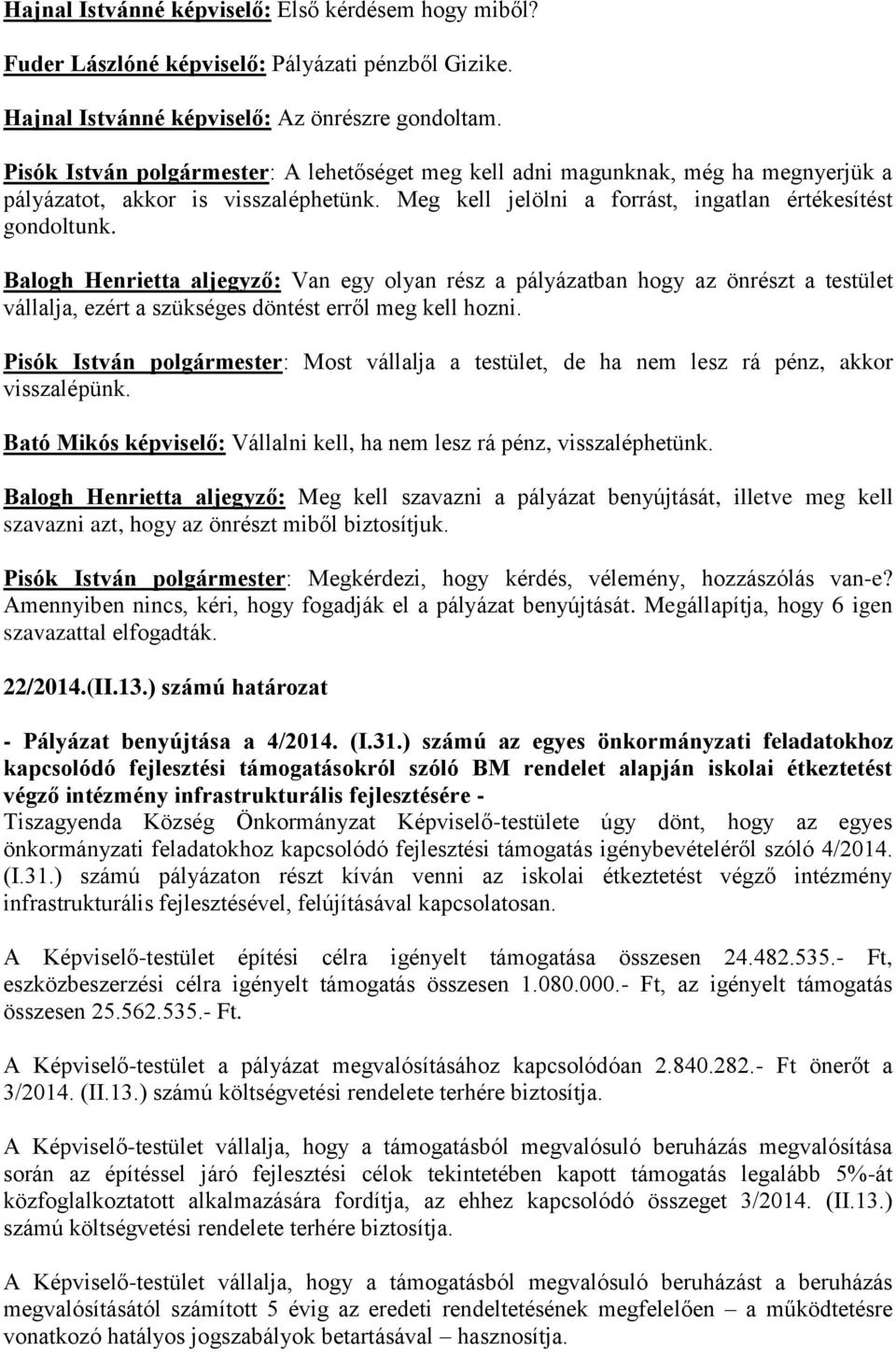 Hajnal Istvánné képviselő: Első kérdésem hogy miből?

Fuder Lászlóné képviselő: Pályázati pénzből Gizike.

Hajnal Istvánné képviselő: Az önrészre gondoltam.

Pisók István polgármester: A lehetőséget meg kell adni magunknak, még ha megnyerjük a pályázatot, akkor is visszaléphetünk. Meg kell jelölni a forrást, ingatlan értékesítést gondoltunk.

Balogh Henrietta aljegyző: Van egy olyan rész a pályázatban hogy az önrészt a testület vállalja, ezért a szükséges döntést erről meg kell hozni.

Pisók István polgármester: Most vállalja a testület, de ha nem lesz rá pénz, akkor visszalépünk.

Bató Mikós képviselő: Vállalni kell, ha nem lesz rá pénz, visszaléphetünk.

Balogh Henrietta aljegyző: Meg kell szavazni a pályázat benyújtását, illetve meg kell szavazni azt, hogy az önrészt miből biztosítjuk.

Pisók István polgármester: Megkérdezi, hogy kérdés, vélemény, hozzászólás van-e? Amennyiben nincs, kéri, hogy fogadják el a pályázat benyújtását. Megállapítja, hogy 6 igen szavazattal elfogadták.

22/2014.(II.13.) számú határozat

- Pályázat benyújtása a 4/2014. (I.31.) számú az egyes önkormányzati feladatokhoz kapcsolódó fejlesztési támogatásokról szóló BM rendelet alapján iskolai étkeztetést végző intézmény infrastrukturális fejlesztésére -
Tiszagyenda Község Önkormányzat Képviselő-testülete úgy dönt, hogy az egyes önkormányzati feladatokhoz kapcsolódó fejlesztési támogatás igénybevételéről szóló 4/2014. (I.31.) számú pályázaton részt kíván venni az iskolai étkeztetést végző intézmény infrastrukturális fejlesztésével, felújításával kapcsolatosan.

A Képviselő-testület építési célra igényelt támogatása összesen 24.482.535.- Ft, eszközbeszerzési célra igényelt támogatás összesen 1.080.000.- Ft, az igényelt támogatás összesen 25.562.535.- Ft.

A Képviselő-testület a pályázat megvalósításához kapcsolódóan 2.840.282.- Ft önerőt a 3/2014. (II.13.) számú költségvetési rendelete terhére biztosítja.

A Képviselő-testület vállalja, hogy a támogatásból megvalósuló beruházás megvalósítása során az építéssel járó fejlesztési célok tekintetében kapott támogatás legalább 5%-át közfoglalkoztatott alkalmazására fordítja, az ehhez kapcsolódó összeget 3/2014. (II.13.) számú költségvetési rendelete terhére biztosítja.

A Képviselő-testület vállalja, hogy a támogatásból megvalósuló beruházást a beruházás megvalósításától számított 5 évig az eredeti rendeltetésének megfelelően – a működtetésre vonatkozó hatályos jogszabályok betartásával – hasznosítja.